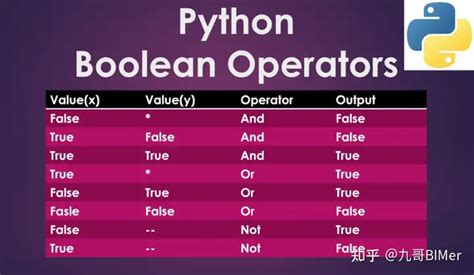 Python
Boolean Operators

| Value(x) | Value(y) | Operator | Output |
|---|---|---|---|
| False | * | And | False |
| True | False | And | False |
| True | True | And | True |
| True | * | Or | True |
| False | True | Or | True |
| Fasle | False | Or | False |
| False | -- | Not | True |
| True | -- | Not | False |

知乎 @九哥BIMer